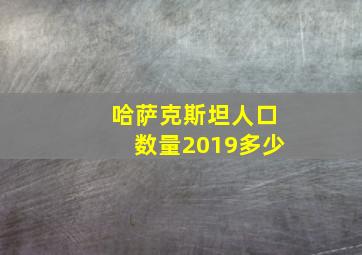 哈萨克斯坦人口数量2019多少